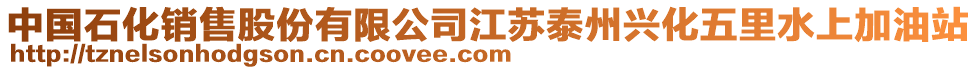 中国石化销售股份有限公司江苏泰州兴化五里水上加油站
http://tznelsonhodgson.cn.coovee.com